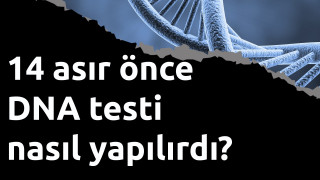 14 asır önce DNA testi nasıl yapılırdı?